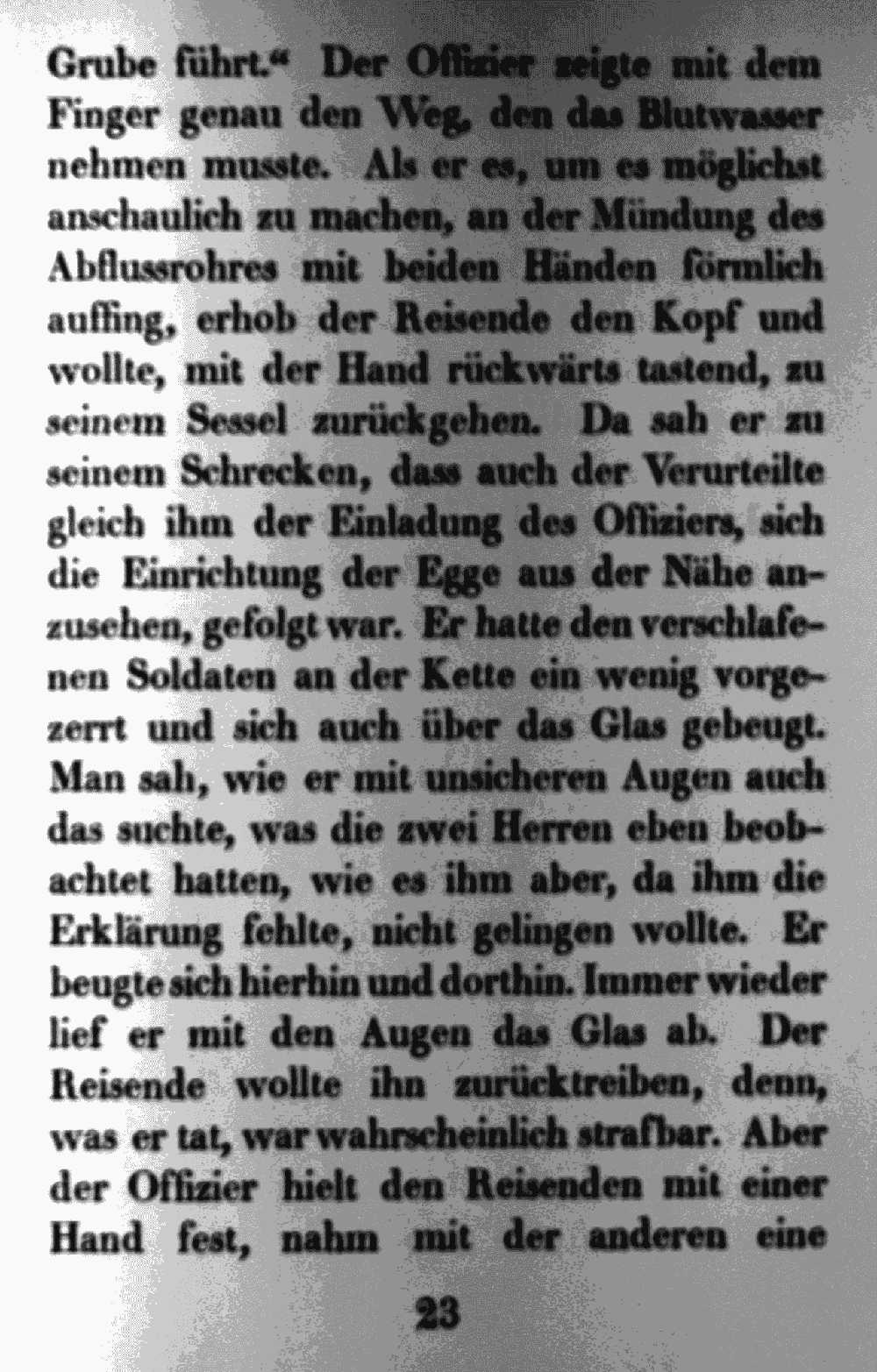 Grube führt.“ Der Offizier zeigte mit dem Finger genau den Weg, den das Blutwasser nehmen musste. Als er es, um es möglichst anschaulich zu machen, an der Mündung des Abflussrohres mit beiden Händen förmlich auffing, erhob der Reisende den Kopf und wollte, mit der Hand rückwärts tastend, zu seinem Sessel zurückgehen. Da sah er zu seinem Schrecken, dass auch der Verurteilte gleich ihm der Einladung des Offiziers, sich die Einrichtung der Egge aus der Nähe anzusehen, gefolgt war. Er hatte den verschlafenen Soldaten an der Kette ein wenig vorgezerrt und sich auch über das Glas gebeugt. Man sah, wie er mit unsicheren Augen auch das suchte, was die zwei Herren eben beobachtet hatten, wie es ihm aber, da ihm die Erklärung fehlte, nicht gelingen wollte. Er beugte sich hierhin und dorthin. Immer wieder lief er mit den Augen das Glas ab. Der Reisende wollte ihn zurücktreiben, denn, was er tat, war wahrscheinlich strafbar. Aber der Offizier hielt den Reisenden mit einer Hand fest, nahm mit der anderen eine

23